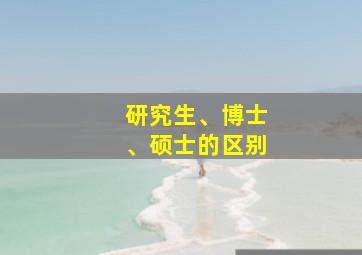 研究生、博士、硕士的区别